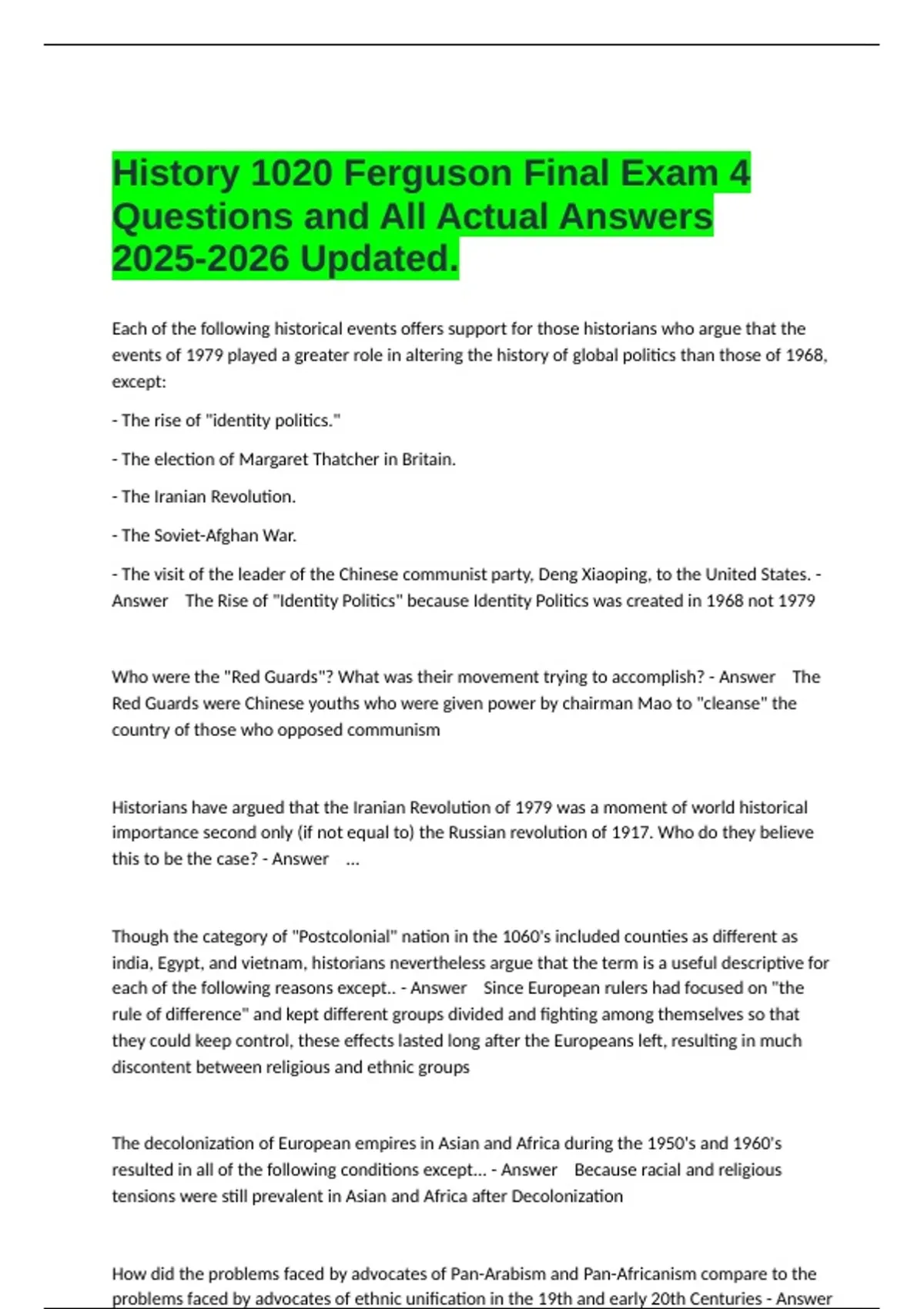 History 1020 Ferguson Final Exam 4 Questions and All Actual Answers 2025-2026 Updated.

Each of the following historical events offers support for those historians who argue that the events of 1979 played a greater role in altering the history of global politics than those of 1968, except:

- The rise of "identity politics."

- The election of Margaret Thatcher in Britain.

- The Iranian Revolution.

- The Soviet-Afghan War.

- The visit of the leader of the Chinese communist party, Deng Xiaoping, to the United States. - Answer The Rise of "Identity Politics" because Identity Politics was created in 1968 not 1979

Who were the "Red Guards"? What was their movement trying to accomplish? - Answer The Red Guards were Chinese youths who were given power by chairman Mao to "cleanse" the country of those who opposed communism

Historians have argued that the Iranian Revolution of 1979 was a moment of world historical importance second only (if not equal to) the Russian revolution of 1917. Who do they believe this to be the case? - Answer ...

Though the category of "Postcolonial" nation in the 1060's included counties as different as india, Egypt, and vietnam, historians nevertheless argue that the term is a useful descriptive for each of the following reasons except.. - Answer Since European rulers had focused on "the rule of difference" and kept different groups divided and fighting among themselves so that they could keep control, these effects lasted long after the Europeans left, resulting in much discontent between religious and ethnic groups

The decolonization of European empires in Asian and Africa during the 1950's and 1960's resulted in all of the following conditions except... - Answer Because racial and religious tensions were still prevalent in Asian and Africa after Decolonization

How did the problems faced by advocates of Pan-Arabism and Pan-Africanism compare to the problems faced by advocates of ethnic unification in the 19th and early 20th Centuries - Answer